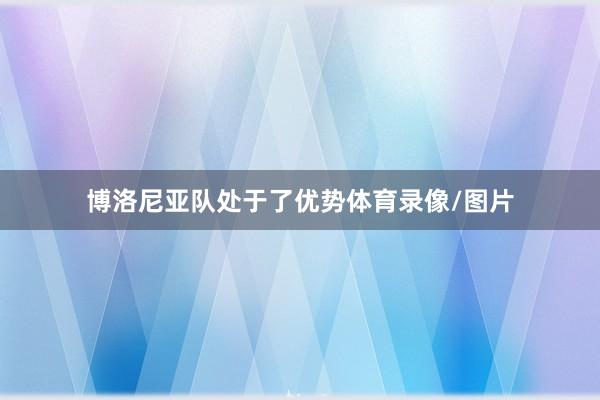 博洛尼亚队处于了优势体育录像/图片